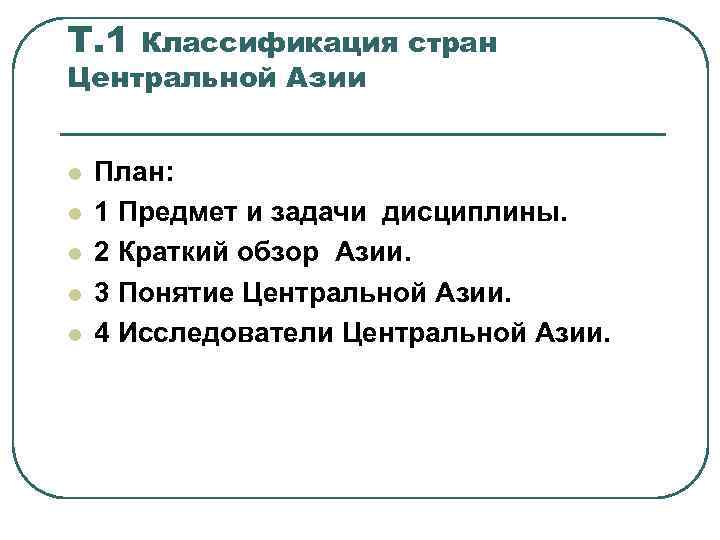 Т.1 Классификация стран Центральной Азии

План:

1 Предмет и задачи дисциплины.

2 Краткий обзор Азии.

3 Понятие Центральной Азии.

4 Исследователи Центральной Азии.